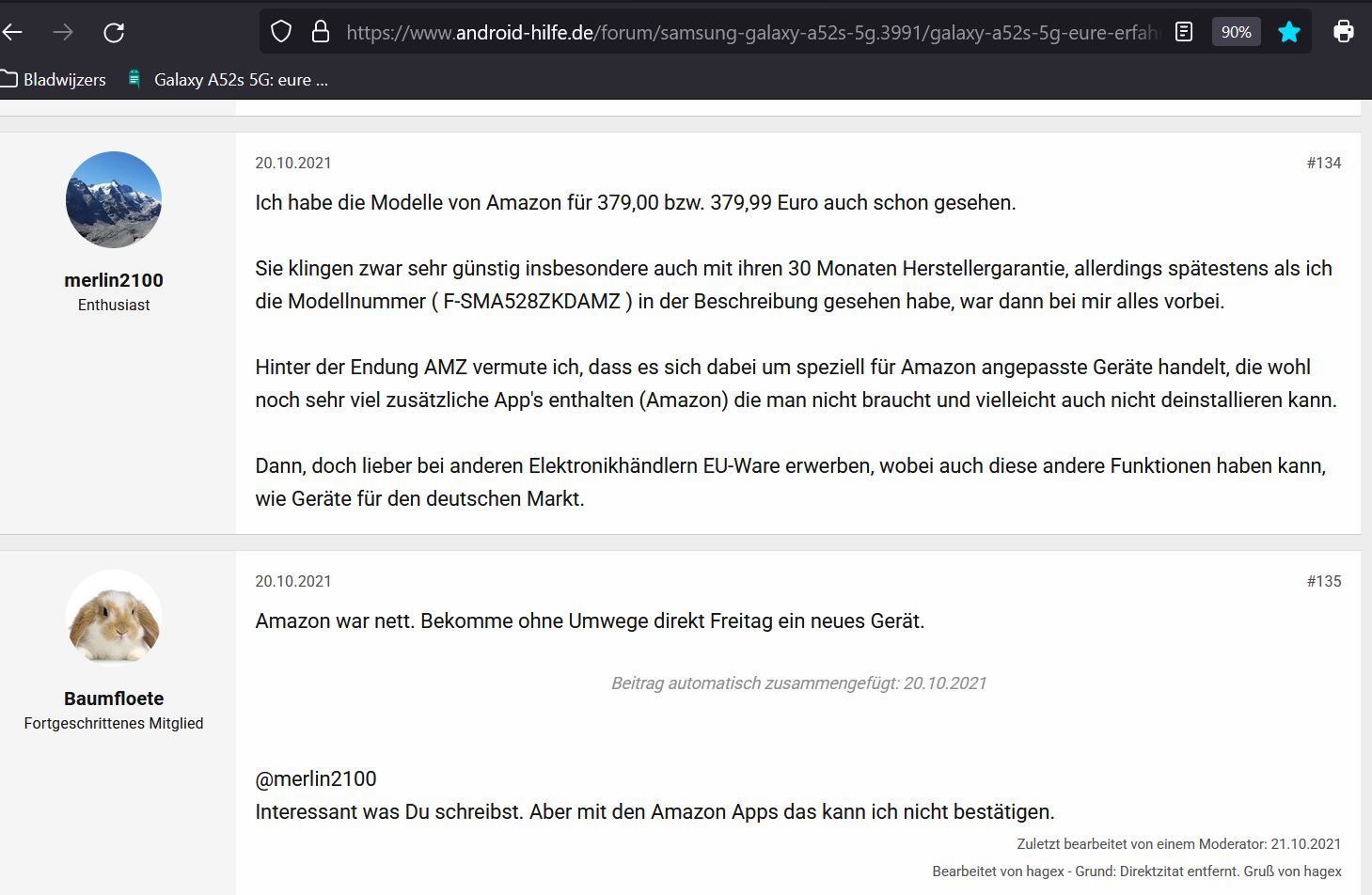 https://www.android-hilfe.de/forum/samsung-galaxy-a52s-5g.3991/galaxy-a52s-5g-eure-erfah

90%

Bladwijzers

Galaxy A52s 5G: eure ...

merlin2100
Enthusiast

20.10.2021

#134

Ich habe die Modelle von Amazon für 379,00 bzw. 379,99 Euro auch schon gesehen.

Sie klingen zwar sehr günstig insbesondere auch mit ihren 30 Monaten Herstellergarantie, allerdings spätestens als ich die Modellnummer ( F-SMA528ZKDAMZ ) in der Beschreibung gesehen habe, war dann bei mir alles vorbei.

Hinter der Endung AMZ vermute ich, dass es sich dabei um speziell für Amazon angepasste Geräte handelt, die wohl noch sehr viel zusätzliche App's enthalten (Amazon) die man nicht braucht und vielleicht auch nicht deinstallieren kann.

Dann, doch lieber bei anderen Elektronikhändlern EU-Ware erwerben, wobei auch diese andere Funktionen haben kann, wie Geräte für den deutschen Markt.

Baumfloete
Fortgeschrittenes Mitglied

20.10.2021

#135

Amazon war nett. Bekomme ohne Umwege direkt Freitag ein neues Gerät.

Beitrag automatisch zusammengefügt: 20.10.2021

@merlin2100
Interessant was Du schreibst. Aber mit den Amazon Apps das kann ich nicht bestätigen.

Zuletzt bearbeitet von einem Moderator: 21.10.2021

Bearbeitet von hagex - Grund: Direktzitat entfernt. Gruß von hagex